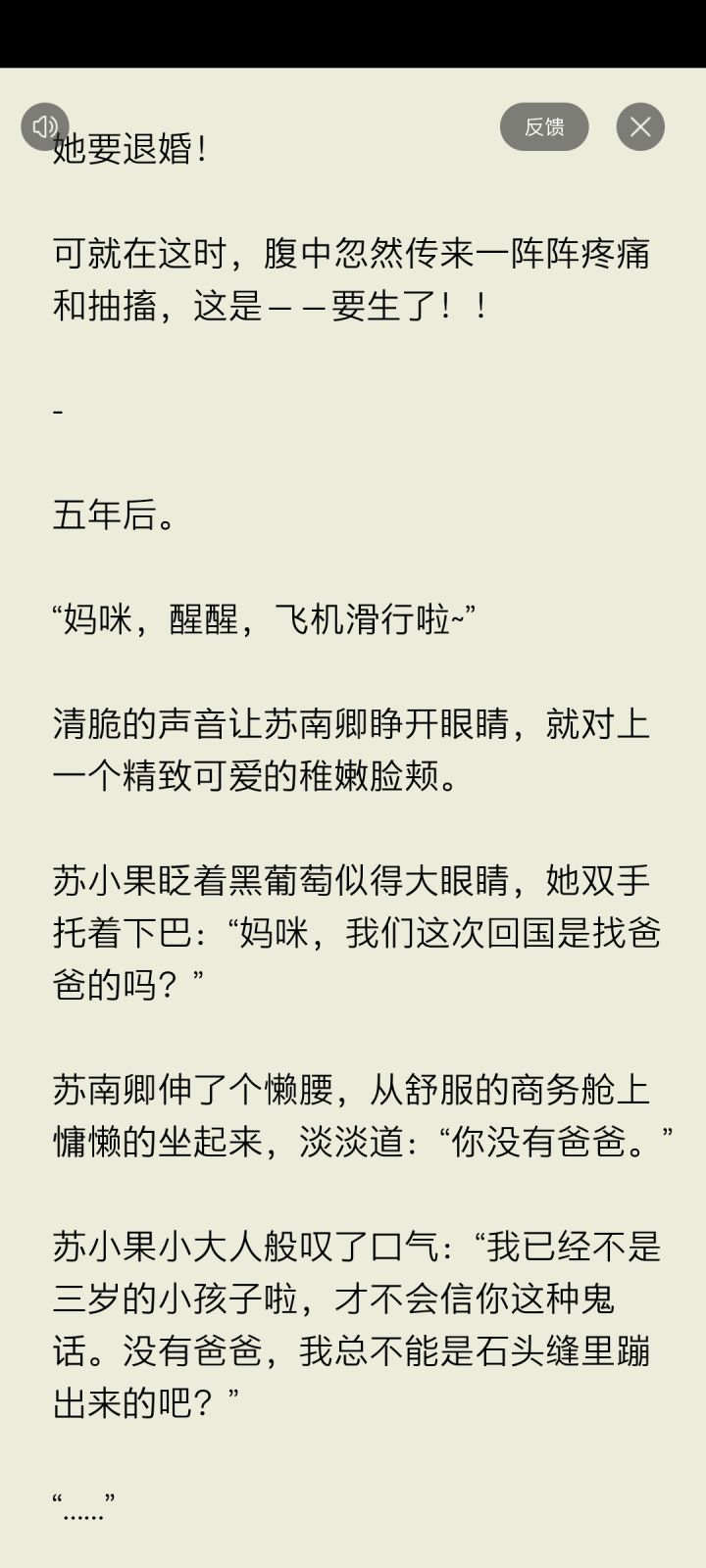 反馈

她要退婚！

可就在这时，腹中忽然传来一阵阵疼痛和抽搐，这是——要生了！！

-

五年后。

“妈咪，醒醒，飞机滑行啦~”

清脆的声音让苏南卿睁开眼睛，就对上一个精致可爱的稚嫩脸颊。

苏小果眨着黑葡萄似得大眼睛，她双手托着下巴：“妈咪，我们这次回国是找爸爸的吗？”

苏南卿伸了个懒腰，从舒服的商务舱上慵懒的坐起来，淡淡道：“你没有爸爸。”

苏小果小大人般叹了口气：“我已经不是三岁的小孩子啦，才不会信你这种鬼话。没有爸爸，我总不能是石头缝里蹦出来的吧？”

“……”